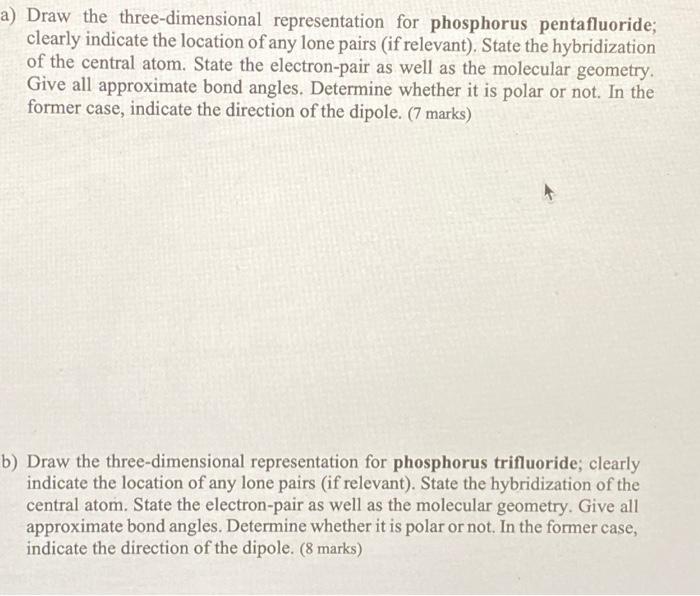 a) Draw the three-dimensional representation for phosphorus pentafluoride; clearly indicate the location of any lone pairs (if relevant). State the hybridization of the central atom. State the electron-pair as well as the molecular geometry. Give all approximate bond angles. Determine whether it is polar or not. In the former case, indicate the direction of the dipole. (7 marks)

b) Draw the three-dimensional representation for phosphorus trifluoride; clearly indicate the location of any lone pairs (if relevant). State the hybridization of the central atom. State the electron-pair as well as the molecular geometry. Give all approximate bond angles. Determine whether it is polar or not. In the former case, indicate the direction of the dipole. (8 marks)